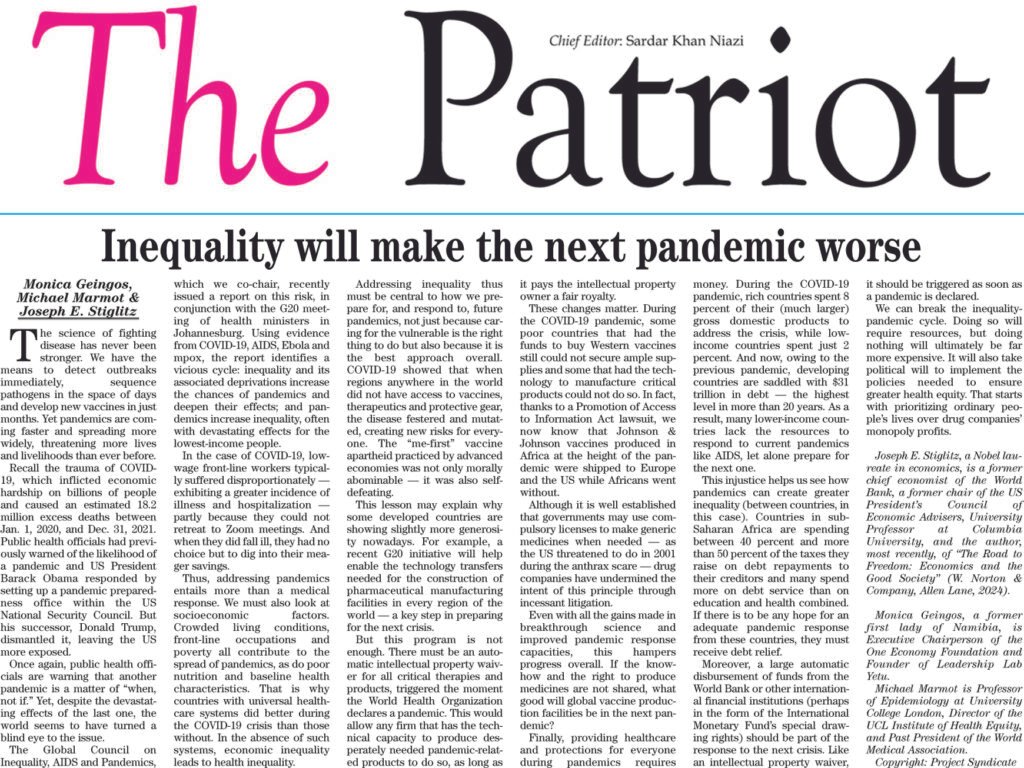 The Patriot

Chief Editor: Sardar Khan Niazi

Inequality will make the next pandemic worse

Monica Geingos, Michael Marmot & Joseph E. Stiglitz

The science of fighting disease has never been stronger. We have the means to detect outbreaks immediately, sequence pathogens in the space of days and develop new vaccines in just months. Yet pandemics are coming faster and spreading more widely, threatening more lives and livelihoods than ever before.

Recall the trauma of COVID-19, which inflicted economic hardship on billions of people and caused an estimated 18.2 million excess deaths between Jan. 1, 2020, and Dec. 31, 2021. Public health officials had previously warned of the likelihood of a pandemic and US President Barack Obama responded by setting up a pandemic preparedness office within the US National Security Council. But his successor, Donald Trump, dismantled it, leaving the US more exposed.

Once again, public health officials are warning that another pandemic is a matter of "when, not if." Yet, despite the devastating effects of the last one, the world seems to have turned a blind eye to the issue.

The Global Council on Inequality, AIDS and Pandemics, which we co-chair, recently issued a report on this risk, in conjunction with the G20 meeting of health ministers in Johannesburg. Using evidence from COVID-19, AIDS, Ebola and mpox, the report identifies a vicious cycle: inequality and its associated deprivations increase the chances of pandemics and deepen their effects; and pandemics increase inequality, often with devastating effects for the lowest-income people.

In the case of COVID-19, low-wage front-line workers typically suffered disproportionately — exhibiting a greater incidence of illness and hospitalization — partly because they could not retreat to Zoom meetings. And when they did fall ill, they had no choice but to dig into their meager savings.

Thus, addressing pandemics entails more than a medical response. We must also look at socioeconomic factors. Crowded living conditions, front-line occupations and poverty all contribute to the spread of pandemics, as do poor nutrition and baseline health characteristics. That is why countries with universal healthcare systems did better during the COVID-19 crisis than those without. In the absence of such systems, economic inequality leads to health inequality.

Addressing inequality thus must be central to how we prepare for, and respond to, future pandemics, not just because caring for the vulnerable is the right thing to do but also because it is the best approach overall. COVID-19 showed that when regions anywhere in the world did not have access to vaccines, therapeutics and protective gear, the disease festered and mutated, creating new risks for everyone. The "me-first" vaccine apartheid practiced by advanced economies was not only morally abominable — it was also self-defeating.

This lesson may explain why some developed countries are showing slightly more generosity nowadays. For example, a recent G20 initiative will help enable the technology transfers needed for the construction of pharmaceutical manufacturing facilities in every region of the world — a key step in preparing for the next crisis.

But this program is not enough. There must be an automatic intellectual property waiver for all critical therapies and products, triggered the moment the World Health Organization declares a pandemic. This would allow any firm that has the technical capacity to produce desperately needed pandemic-related products to do so, as long as it pays the intellectual property owner a fair royalty.

These changes matter. During the COVID-19 pandemic, some poor countries that had the funds to buy Western vaccines still could not secure ample supplies and some that had the technology to manufacture critical products could not do so. In fact, thanks to a Promotion of Access to Information Act lawsuit, we now know that Johnson & Johnson vaccines produced in Africa at the height of the pandemic were shipped to Europe and the US while Africans went without.

Although it is well established that governments may use compulsory licenses to make generic medicines when needed — as the US threatened to do in 2001 during the anthrax scare — drug companies have undermined the intent of this principle through incessant litigation.

Even with all the gains made in breakthrough science and improved pandemic response capacities, this hampers progress overall. If the know-how and the right to produce medicines are not shared, what good will global vaccine production facilities be in the next pandemic?

Finally, providing healthcare and protections for everyone during pandemics requires money. During the COVID-19 pandemic, rich countries spent 8 percent of their (much larger) gross domestic products to address the crisis, while low-income countries spent just 2 percent. And now, owing to the previous pandemic, developing countries are saddled with $31 trillion in debt — the highest level in more than 20 years. As a result, many lower-income countries lack the resources to respond to current pandemics like AIDS, let alone prepare for the next one.

This injustice helps us see how pandemics can create greater inequality (between countries, in this case). Countries in sub-Saharan Africa are spending between 40 percent and more than 50 percent of the taxes they raise on debt repayments to their creditors and many spend more on debt service than on education and health combined. If there is to be any hope for an adequate pandemic response from these countries, they must receive debt relief.

Moreover, a large automatic disbursement of funds from the World Bank or other international financial institutions (perhaps in the form of the International Monetary Fund's special drawing rights) should be part of the response to the next crisis. Like an intellectual property waiver, it should be triggered as soon as a pandemic is declared.

We can break the inequality-pandemic cycle. Doing so will require resources, but doing nothing will ultimately be far more expensive. It will also take political will to implement the policies needed to ensure greater health equity. That starts with prioritizing ordinary people's lives over drug companies' monopoly profits.

Joseph E. Stiglitz, a Nobel laureate in economics, is a former chief economist of the World Bank, a former chair of the US President's Council of Economic Advisers, University Professor at Columbia University, and the author, most recently, of "The Road to Freedom: Economics and the Good Society" (W. Norton & Company, Allen Lane, 2024).

Monica Geingos, a former first lady of Namibia, is Executive Chairperson of the One Economy Foundation and Founder of Leadership Lab Yetu.

Michael Marmot is Professor of Epidemiology at University College London, Director of the UCL Institute of Health Equity, and Past President of the World Medical Association.

Copyright: Project Syndicate